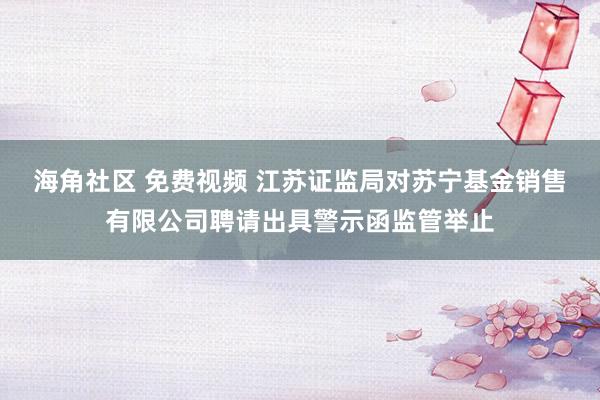 海角社区 免费视频 江苏证监局对苏宁基金销售有限公司聘请出具警示函监管举止